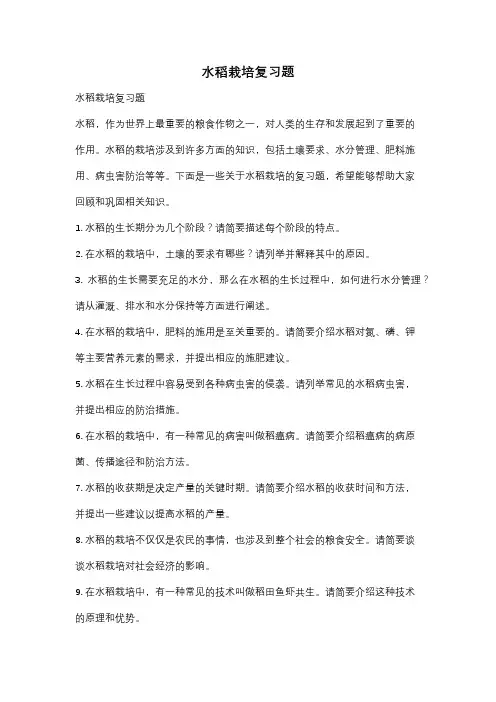 水稻栽培复习题

水稻栽培复习题

水稻，作为世界上最重要的粮食作物之一，对人类的生存和发展起到了重要的作用。水稻的栽培涉及到许多方面的知识，包括土壤要求、水分管理、肥料施用、病虫害防治等等。下面是一些关于水稻栽培的复习题，希望能够帮助大家回顾和巩固相关知识。

1. 水稻的生长期分为几个阶段？请简要描述每个阶段的特点。

2. 在水稻的栽培中，土壤的要求有哪些？请列举并解释其中的原因。

3. 水稻的生长需要充足的水分，那么在水稻的生长过程中，如何进行水分管理？请从灌溉、排水和水分保持等方面进行阐述。

4. 在水稻的栽培中，肥料的施用是至关重要的。请简要介绍水稻对氮、磷、钾等主要营养元素的需求，并提出相应的施肥建议。

5. 水稻在生长过程中容易受到各种病虫害的侵袭。请列举常见的水稻病虫害，并提出相应的防治措施。

6. 在水稻的栽培中，有一种常见的病害叫做稻瘟病。请简要介绍稻瘟病的病原菌、传播途径和防治方法。

7. 水稻的收获期是决定产量的关键时期。请简要介绍水稻的收获时间和方法，并提出一些建议以提高水稻的产量。

8. 水稻的栽培不仅仅是农民的事情，也涉及到整个社会的粮食安全。请简要谈谈水稻栽培对社会经济的影响。

9. 在水稻栽培中，有一种常见的技术叫做稻田鱼虾共生。请简要介绍这种技术的原理和优势。